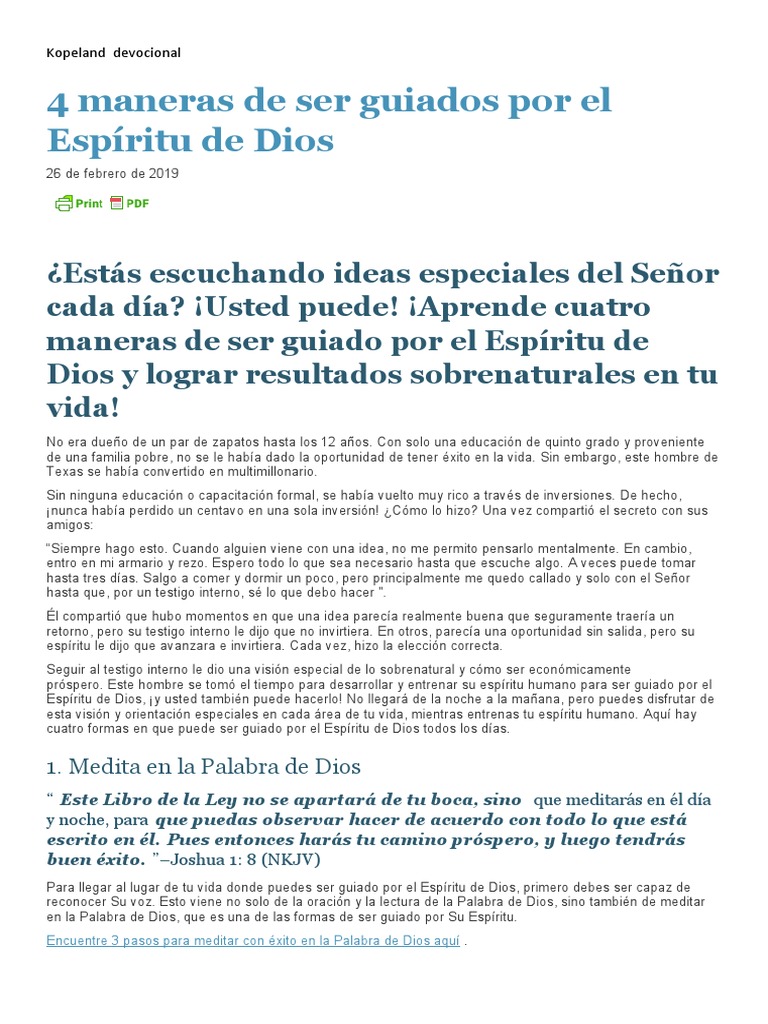 Kopeland devocional

4 maneras de ser guiados por el Espíritu de Dios

26 de febrero de 2019

Print PDF

¿Estás escuchando ideas especiales del Señor cada día? ¡Usted puede! ¡Aprende cuatro maneras de ser guiado por el Espíritu de Dios y lograr resultados sobrenaturales en tu vida!

No era dueño de un par de zapatos hasta los 12 años. Con solo una educación de quinto grado y proveniente de una familia pobre, no se le había dado la oportunidad de tener éxito en la vida. Sin embargo, este hombre de Texas se había convertido en multimillonario.

Sin ninguna educación o capacitación formal, se había vuelto muy rico a través de inversiones. De hecho, ¡nunca había perdido un centavo en una sola inversión! ¿Cómo lo hizo? Una vez compartió el secreto con sus amigos:

"Siempre hago esto. Cuando alguien viene con una idea, no me permito pensarlo mentalmente. En cambio, entro en mi armario y rezo. Espero todo lo que sea necesario hasta que escuche algo. A veces puede tomar hasta tres días. Salgo a comer y dormir un poco, pero principalmente me quedo callado y solo con el Señor hasta que, por un testigo interno, sé lo que debo hacer ".

Él compartió que hubo momentos en que una idea parecía realmente buena que seguramente traería un retorno, pero su testigo interno le dijo que no invirtiera. En otros, parecía una oportunidad sin salida, pero su espíritu le dijo que avanzara e invirtiera. Cada vez, hizo la elección correcta.

Seguir al testigo interno le dio una visión especial de lo sobrenatural y cómo ser económicamente próspero. Este hombre se tomó el tiempo para desarrollar y entrenar su espíritu humano para ser guiado por el Espíritu de Dios, ¡y usted también puede hacerlo! No llegará de la noche a la mañana, pero puedes disfrutar de esta visión y orientación especiales en cada área de tu vida, mientras entrenas tu espíritu humano. Aquí hay cuatro formas en que puede ser guiado por el Espíritu de Dios todos los días.

1. Medita en la Palabra de Dios

" Este Libro de la Ley no se apartará de tu boca, sino que meditarás en él día y noche, para que puedas observar hacer de acuerdo con todo lo que está escrito en él. Pues entonces harás tu camino próspero, y luego tendrás buen éxito. "–Joshua 1: 8 (NKJV)

Para llegar al lugar de tu vida donde puedes ser guiado por el Espíritu de Dios, primero debes ser capaz de reconocer Su voz. Esto viene no solo de la oración y la lectura de la Palabra de Dios, sino también de meditar en la Palabra de Dios, que es una de las formas de ser guiado por Su Espíritu.

Encuentre 3 pasos para meditar con éxito en la Palabra de Dios aquí .